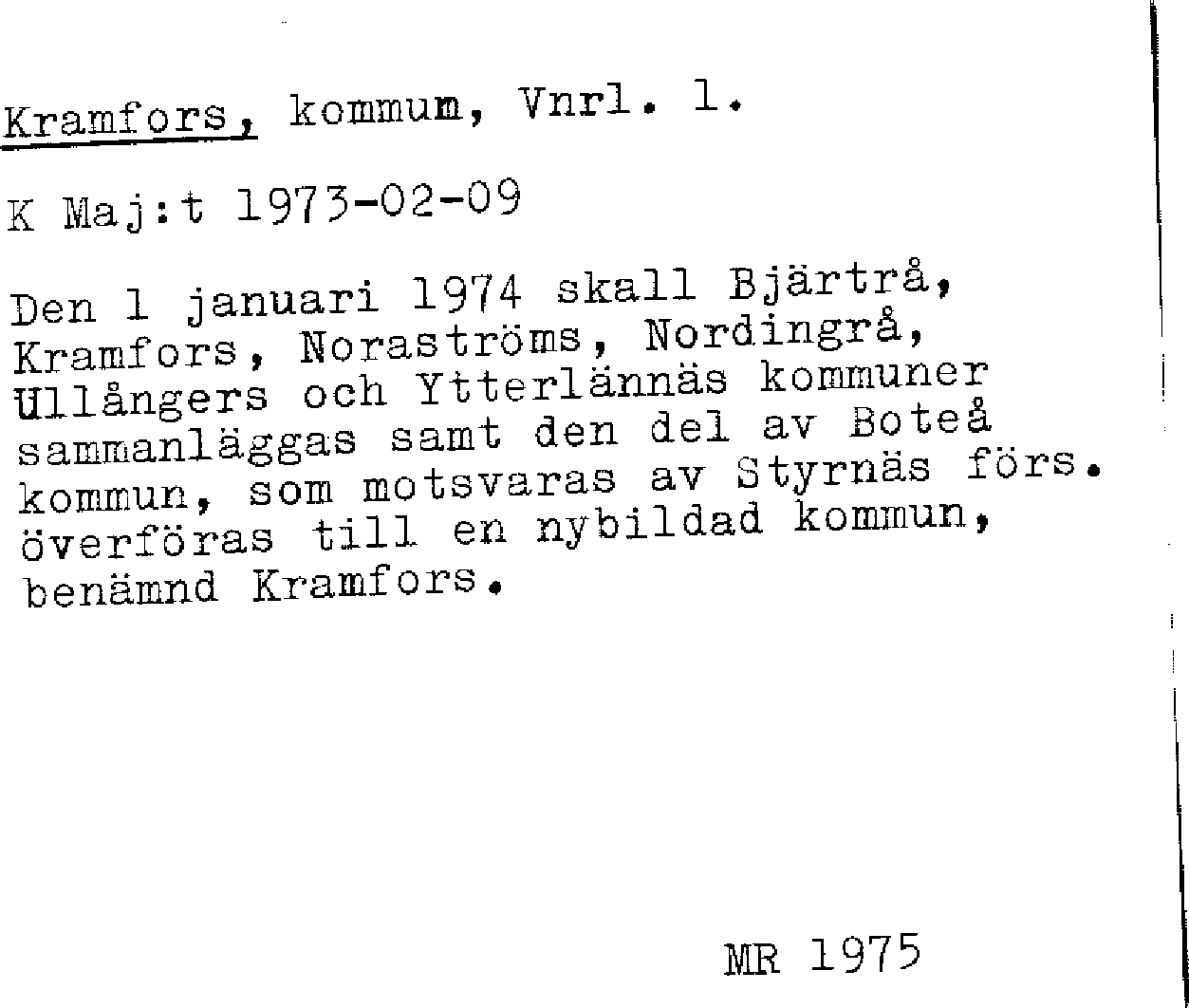 Kramfors, kommum, Vnrl. 1.

K Maj:t 1973-02-09

Den 1 januari 1974 skall Bjärtrå, Kramfors, Noraströms, Nordingrå, Ullångers och Ytterlännäs kommuner sammanläggas samt den del av Boteå kommun, som motsvaras av Styrnäs förs. överföras till en nybildad kommun, benämnd Kramfors.

MR 1975